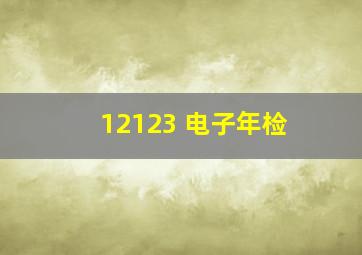 12123 电子年检